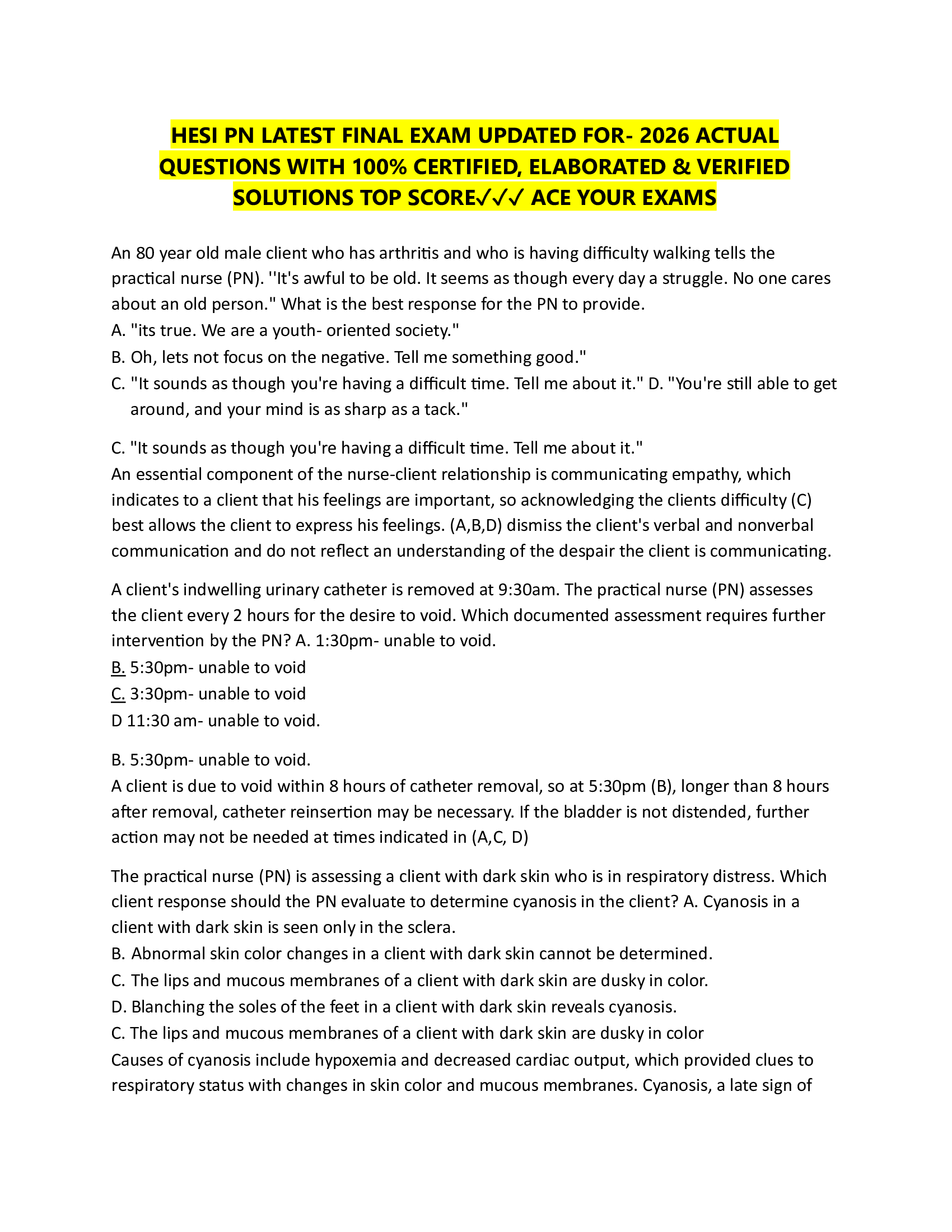 HESI PN LATEST FINAL EXAM UPDATED FOR- 2026 ACTUAL QUESTIONS WITH 100% CERTIFIED, ELABORATED & VERIFIED SOLUTIONS TOP SCORE✓✓✓ ACE YOUR EXAMS

An 80 year old male client who has arthritis and who is having difficulty walking tells the practical nurse (PN). ''It's awful to be old. It seems as though every day a struggle. No one cares about an old person." What is the best response for the PN to provide.
A. "its true. We are a youth- oriented society."
B. Oh, lets not focus on the negative. Tell me something good."
C. "It sounds as though you're having a difficult time. Tell me about it." D. "You're still able to get around, and your mind is as sharp as a tack."

C. "It sounds as though you're having a difficult time. Tell me about it."
An essential component of the nurse-client relationship is communicating empathy, which indicates to a client that his feelings are important, so acknowledging the clients difficulty (C) best allows the client to express his feelings. (A,B,D) dismiss the client's verbal and nonverbal communication and do not reflect an understanding of the despair the client is communicating.

A client's indwelling urinary catheter is removed at 9:30am. The practical nurse (PN) assesses the client every 2 hours for the desire to void. Which documented assessment requires further intervention by the PN? A. 1:30pm- unable to void.
B. 5:30pm- unable to void
C. 3:30pm- unable to void
D 11:30 am- unable to void.

B. 5:30pm- unable to void.
A client is due to void within 8 hours of catheter removal, so at 5:30pm (B), longer than 8 hours after removal, catheter reinsertion may be necessary. If the bladder is not distended, further action may not be needed at times indicated in (A,C, D)

The practical nurse (PN) is assessing a client with dark skin who is in respiratory distress. Which client response should the PN evaluate to determine cyanosis in the client? A. Cyanosis in a client with dark skin is seen only in the sclera.
B. Abnormal skin color changes in a client with dark skin cannot be determined.
C. The lips and mucous membranes of a client with dark skin are dusky in color.
D. Blanching the soles of the feet in a client with dark skin reveals cyanosis.
C. The lips and mucous membranes of a client with dark skin are dusky in color
Causes of cyanosis include hypoxemia and decreased cardiac output, which provided clues to respiratory status with changes in skin color and mucous membranes. Cyanosis, a late sign of